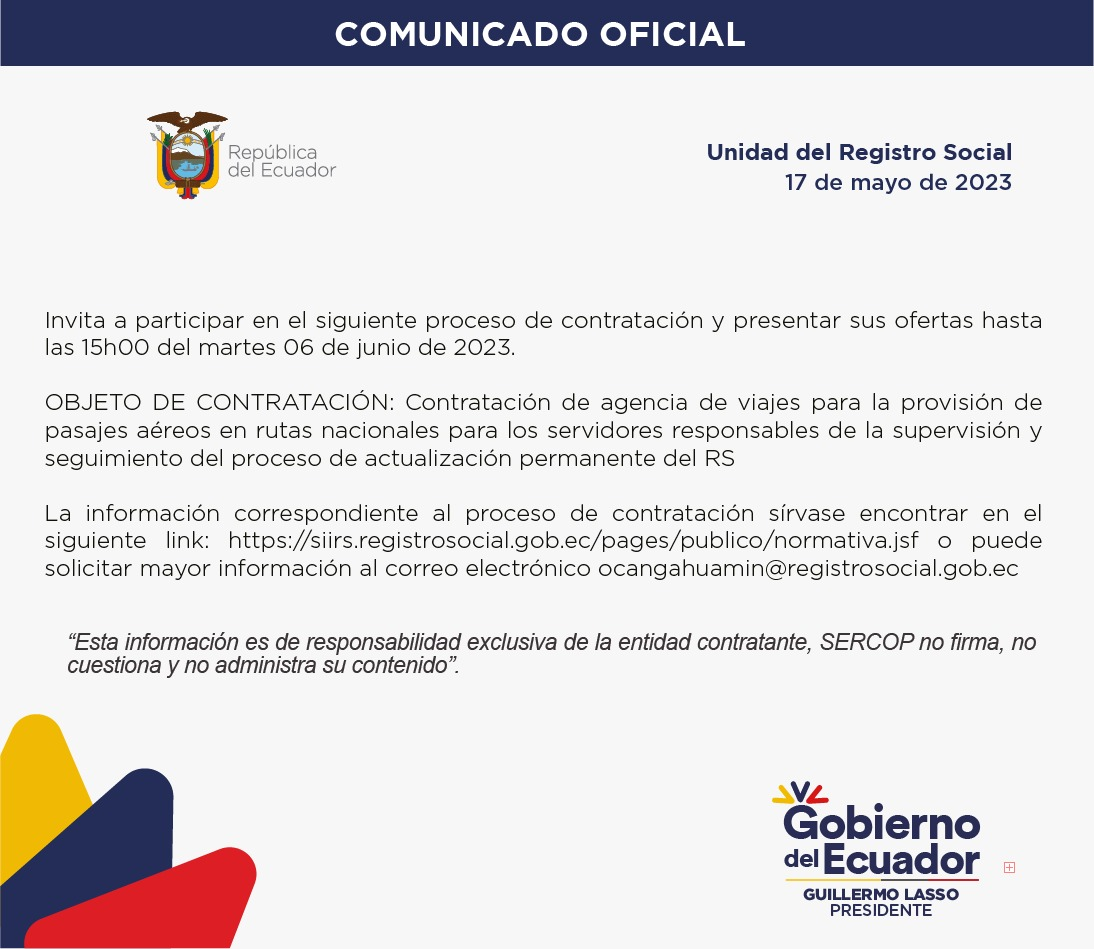 COMUNICADO OFICIAL

República del Ecuador

Unidad del Registro Social
17 de mayo de 2023

Invita a participar en el siguiente proceso de contratación y presentar sus ofertas hasta las 15h00 del martes 06 de junio de 2023.

OBJETO DE CONTRATACIÓN: Contratación de agencia de viajes para la provisión de pasajes aéreos en rutas nacionales para los servidores responsables de la supervisión y seguimiento del proceso de actualización permanente del RS

La información correspondiente al proceso de contratación sírvase encontrar en el siguiente link: https://siirs.registrosocial.gob.ec/pages/publico/normativa.jsf o puede solicitar mayor información al correo electrónico ocangahuamin@registrosocial.gob.ec

“Esta información es de responsabilidad exclusiva de la entidad contratante, SERCOP no firma, no cuestiona y no administra su contenido”.

Gobierno del Ecuador
GUILLERMO LASSO
PRESIDENTE